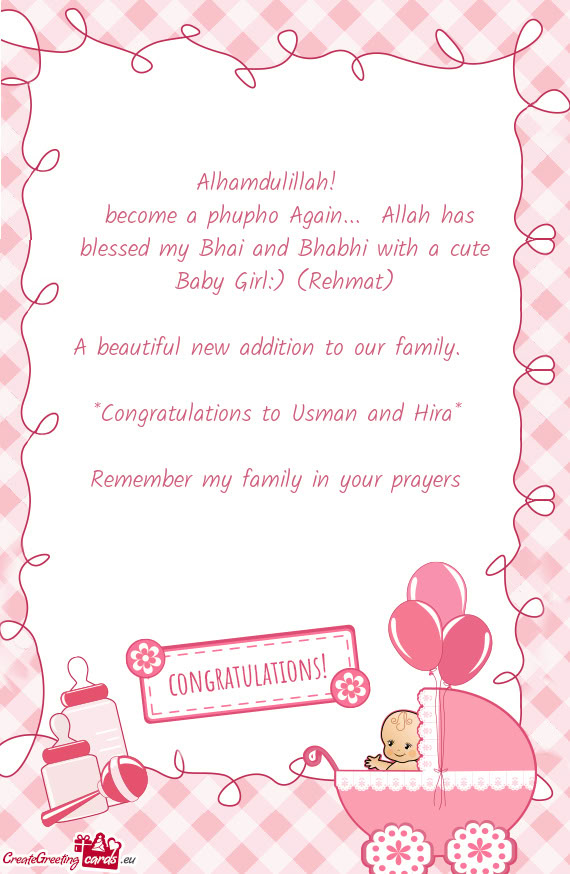 Alhamdulillah!
become a phupho Again... Allah has blessed my Bhai and Bhabhi with a cute Baby Girl:) (Rehmat)

A beautiful new addition to our family.

*Congratulations to Usman and Hira*

Remember my family in your prayers

CONGRATULATIONS!

CreateGreetingcards.eu